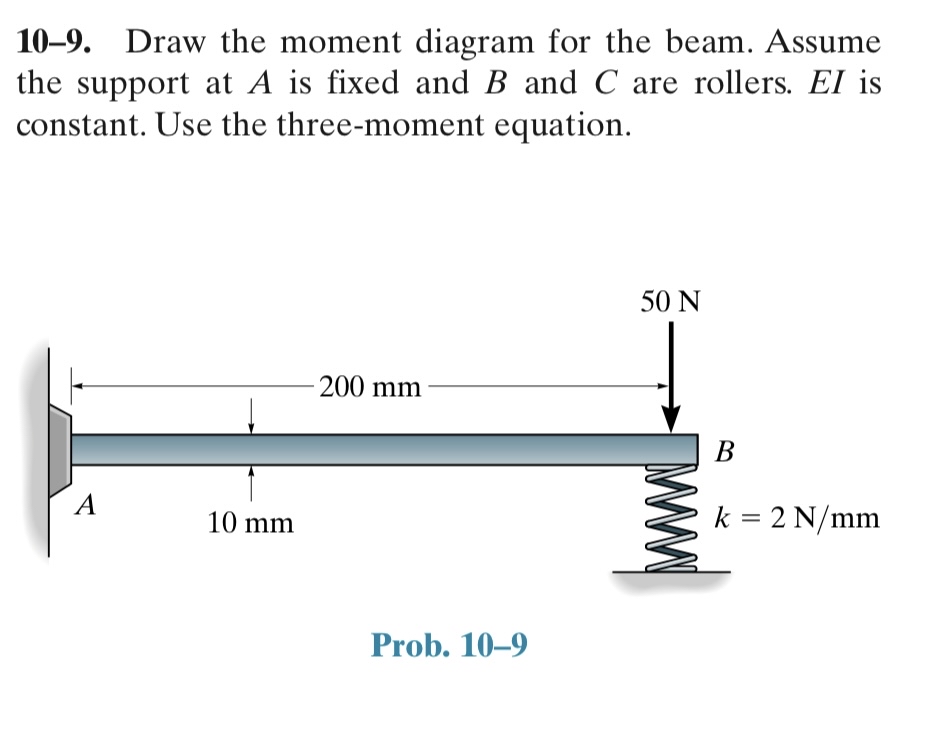 **10–9.** Draw the moment diagram for the beam. Assume the support at $A$ is fixed and $B$ and $C$ are rollers. $EI$ is constant. Use the three-moment equation.

50 N

200 mm

$B$

$A$

10 mm

$k = 2$ N/mm

Prob. 10–9